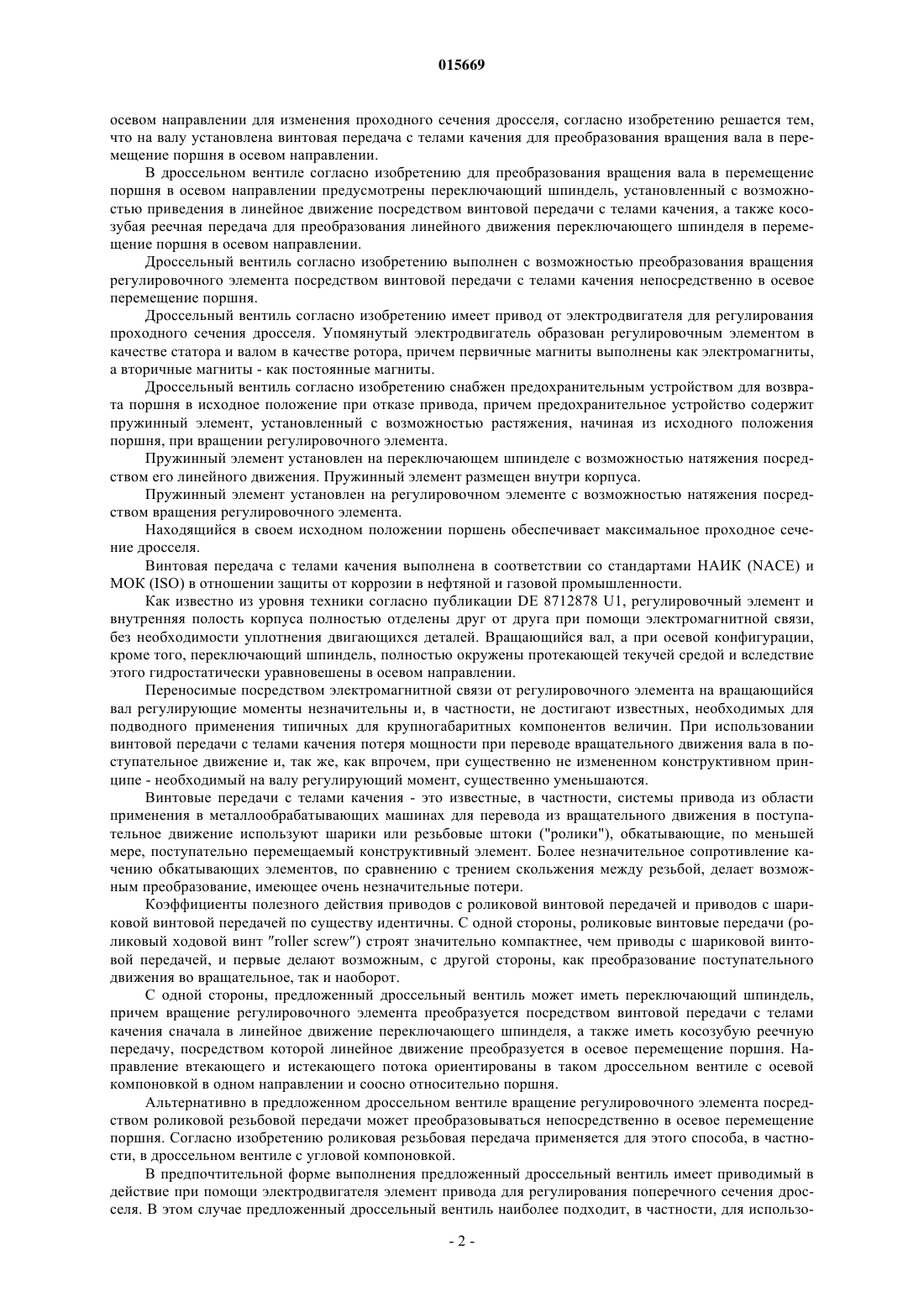 015669

осевом направлении для изменения проходного сечения дросселя, согласно изобретению решается тем, что на валу установлена винтовая передача с телами качения для преобразования вращения вала в перемещение поршня в осевом направлении.

В дроссельном вентиле согласно изобретению для преобразования вращения вала в перемещение поршня в осевом направлении предусмотрены переключающий шпиндель, установленный с возможностью приведения в линейное движение посредством винтовой передачи с телами качения, а также косозубая реечная передача для преобразования линейного движения переключающего шпинделя в перемещение поршня в осевом направлении.

Дроссельный вентиль согласно изобретению выполнен с возможностью преобразования вращения регулировочного элемента посредством винтовой передачи с телами качения непосредственно в осевое перемещение поршня.

Дроссельный вентиль согласно изобретению имеет привод от электродвигателя для регулирования проходного сечения дросселя. Упомянутый электродвигатель образован регулировочным элементом в качестве статора и валом в качестве ротора, причем первичные магниты выполнены как электромагниты, а вторичные магниты - как постоянные магниты.

Дроссельный вентиль согласно изобретению снабжен предохранительным устройством для возврата поршня в исходное положение при отказе привода, причем предохранительное устройство содержит пружинный элемент, установленный с возможностью растяжения, начиная из исходного положения поршня, при вращении регулировочного элемента.

Пружинный элемент установлен на переключающем шпинделе с возможностью натяжения посредством его линейного движения. Пружинный элемент размещен внутри корпуса.

Пружинный элемент установлен на регулировочном элементе с возможностью натяжения посредством вращения регулировочного элемента.

Находящийся в своем исходном положении поршень обеспечивает максимальное проходное сечение дросселя.

Винтовая передача с телами качения выполнена в соответствии со стандартами НАИК (NACE) и МОК (ISO) в отношении защиты от коррозии в нефтяной и газовой промышленности.

Как известно из уровня техники согласно публикации DE 8712878 U1, регулировочный элемент и внутренняя полость корпуса полностью отделены друг от друга при помощи электромагнитной связи, без необходимости уплотнения двигающихся деталей. Вращающийся вал, а при осевой конфигурации, кроме того, переключающий шпиндель, полностью окружены протекающей текучей средой и вследствие этого гидростатически уравновешены в осевом направлении.

Переносимые посредством электромагнитной связи от регулировочного элемента на вращающийся вал регулирующие моменты незначительны и, в частности, не достигают известных, необходимых для подводного применения типичных для крупногабаритных компонентов величин. При использовании винтовой передачи с телами качения потеря мощности при переводе вращательного движения вала в поступательное движение и, так же, как впрочем, при существенно не измененном конструктивном принципе - необходимый на валу регулирующий момент, существенно уменьшаются.

Винтовые передачи с телами качения - это известные, в частности, системы привода из области применения в металлообрабатывающих машинах для перевода из вращательного движения в поступательное движение используют шарики или резьбовые штоки ("ролики"), обкатывающие, по меньшей мере, поступательно перемещаемый конструктивный элемент. Более незначительное сопротивление качению обкатывающих элементов, по сравнению с трением скольжения между резьбой, делает возможным преобразование, имеющее очень незначительные потери.

Коэффициенты полезного действия приводов с роликовой винтовой передачей и приводов с шариковой винтовой передачей по существу идентичны. С одной стороны, роликовые винтовые передачи (роликовый ходовой винт "roller screw") строят значительно компактнее, чем приводы с шариковой винтовой передачей, и первые делают возможным, с другой стороны, как преобразование поступательного движения во вращательное, так и наоборот.

С одной стороны, предложенный дроссельный вентиль может иметь переключающий шпиндель, причем вращение регулировочного элемента преобразуется посредством винтовой передачи с телами качения сначала в линейное движение переключающего шпинделя, а также иметь косозубую реечную передачу, посредством которой линейное движение преобразуется в осевое перемещение поршня. Направление втекающего и истекающего потока ориентированы в таком дроссельном вентиле с осевой компоновкой в одном направлении и соосно относительно поршня.

Альтернативно в предложенном дроссельном вентиле вращение регулировочного элемента посредством роликовой резьбовой передачи может преобразовываться непосредственно в осевое перемещение поршня. Согласно изобретению роликовая резьбовая передача применяется для этого способа, в частности, в дроссельном вентиле с угловой компоновкой.

В предпочтительной форме выполнения предложенный дроссельный вентиль имеет приводимый в действие при помощи электродвигателя элемент привода для регулирования поперечного сечения дросселя. В этом случае предложенный дроссельный вентиль наиболее подходит, в частности, для использо-

- 2 -